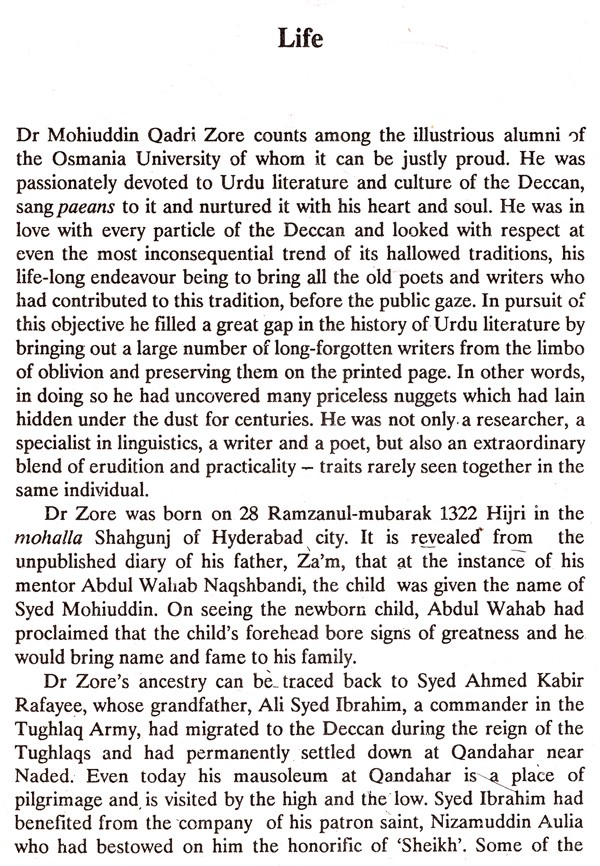 Life

Dr Mohiuddin Qadri Zore counts among the illustrious alumni of the Osmania University of whom it can be justly proud. He was passionately devoted to Urdu literature and culture of the Deccan, sang paeans to it and nurtured it with his heart and soul. He was in love with every particle of the Deccan and looked with respect at even the most inconsequential trend of its hallowed traditions, his life-long endeavour being to bring all the old poets and writers who had contributed to this tradition, before the public gaze. In pursuit of this objective he filled a great gap in the history of Urdu literature by bringing out a large number of long-forgotten writers from the limbo of oblivion and preserving them on the printed page. In other words, in doing so he had uncovered many priceless nuggets which had lain hidden under the dust for centuries. He was not only a researcher, a specialist in linguistics, a writer and a poet, but also an extraordinary blend of erudition and practicality – traits rarely seen together in the same individual.

Dr Zore was born on 28 Ramzanul-mubarak 1322 Hijri in the mohalla Shahgunj of Hyderabad city. It is revealed from the unpublished diary of his father, Za'm, that at the instance of his mentor Abdul Wahab Naqshbandi, the child was given the name of Syed Mohiuddin. On seeing the newborn child, Abdul Wahab had proclaimed that the child's forehead bore signs of greatness and he would bring name and fame to his family.

Dr Zore's ancestry can be traced back to Syed Ahmed Kabir Rafayee, whose grandfather, Ali Syed Ibrahim, a commander in the Tughlaq Army, had migrated to the Deccan during the reign of the Tughlaqs and had permanently settled down at Qandahar near Naded. Even today his mausoleum at Qandahar is a place of pilgrimage and is visited by the high and the low. Syed Ibrahim had benefited from the company of his patron saint, Nizamuddin Aulia who had bestowed on him the honorific of 'Sheikh'. Some of the